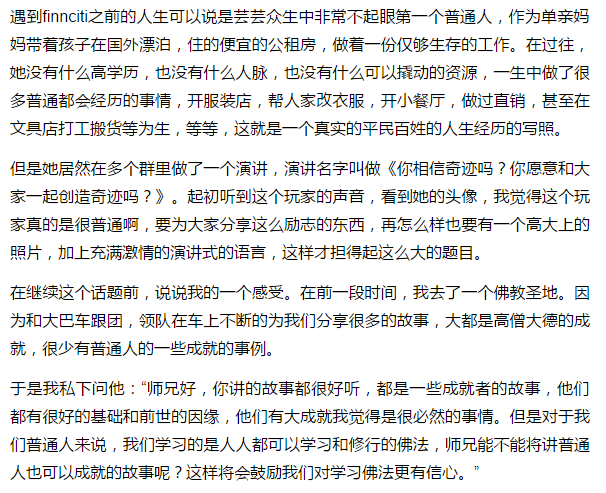 遇到finnciti之前的人生可以说是芸芸众生中非常不起眼第一个普通人，作为单亲妈妈带着孩子在国外漂泊，住的便宜的公租房，做着一份仅够生存的工作。在过往，她没有什么高学历，也没有什么人脉，也没有什么可以撬动的资源，一生中做了很多普通都会经历的事情，开服装店，帮人家改衣服，开小餐厅，做过直销，甚至在文具店打工搬货等为生，等等，这就是一个真实的平民百姓的人生经历的写照。

但是她居然在多个群里做了一个演讲，演讲名字叫做《你相信奇迹吗？你愿意和大家一起创造奇迹吗？》。起初听到这个玩家的声音，看到她的头像，我觉得这个玩家真的是很普通啊，要为大家分享这么励志的东西，再怎么样也要有一个高大上的照片，加上充满激情的演讲式的语言，这样才担得起这么大的题目。

在继续这个话题前，说说我的一个感受。在前一段时间，我去了一个佛教圣地。因为和大巴车跟团，领队在车上不断的为我们分享很多的故事，大都是高僧大德的成就，很少有普通人的一些成就的事例。

于是我私下问他：“师兄好，你讲的故事都很好听，都是一些成就者的故事，他们都有很好的基础和前世的因缘，他们有大成就我觉得是很必然的事情。但是对于我们普通人来说，我们学习的是人人都可以学习和修行的佛法，师兄能不能将讲普通人也可以成就的故事呢？这样将会鼓励我们对学习佛法更有信心。”